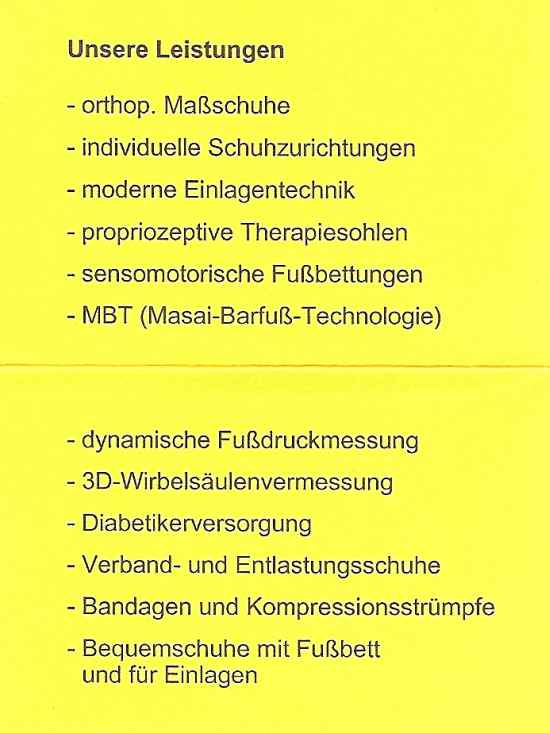 Unsere Leistungen

- orthop. Maßschuhe

- individuelle Schuhzurichtungen

- moderne Einlagentechnik

- propriozeptive Therapiesohlen

- sensomotorische Fußbettungen

- MBT (Masai-Barfuß-Technologie)

- dynamische Fußdruckmessung

- 3D-Wirbelsäulenvermessung

- Diabetikerversorgung

- Verband- und Entlastungsschuhe

- Bandagen und Kompressionsstrümpfe

- Bequemschuhe mit Fußbett und für Einlagen